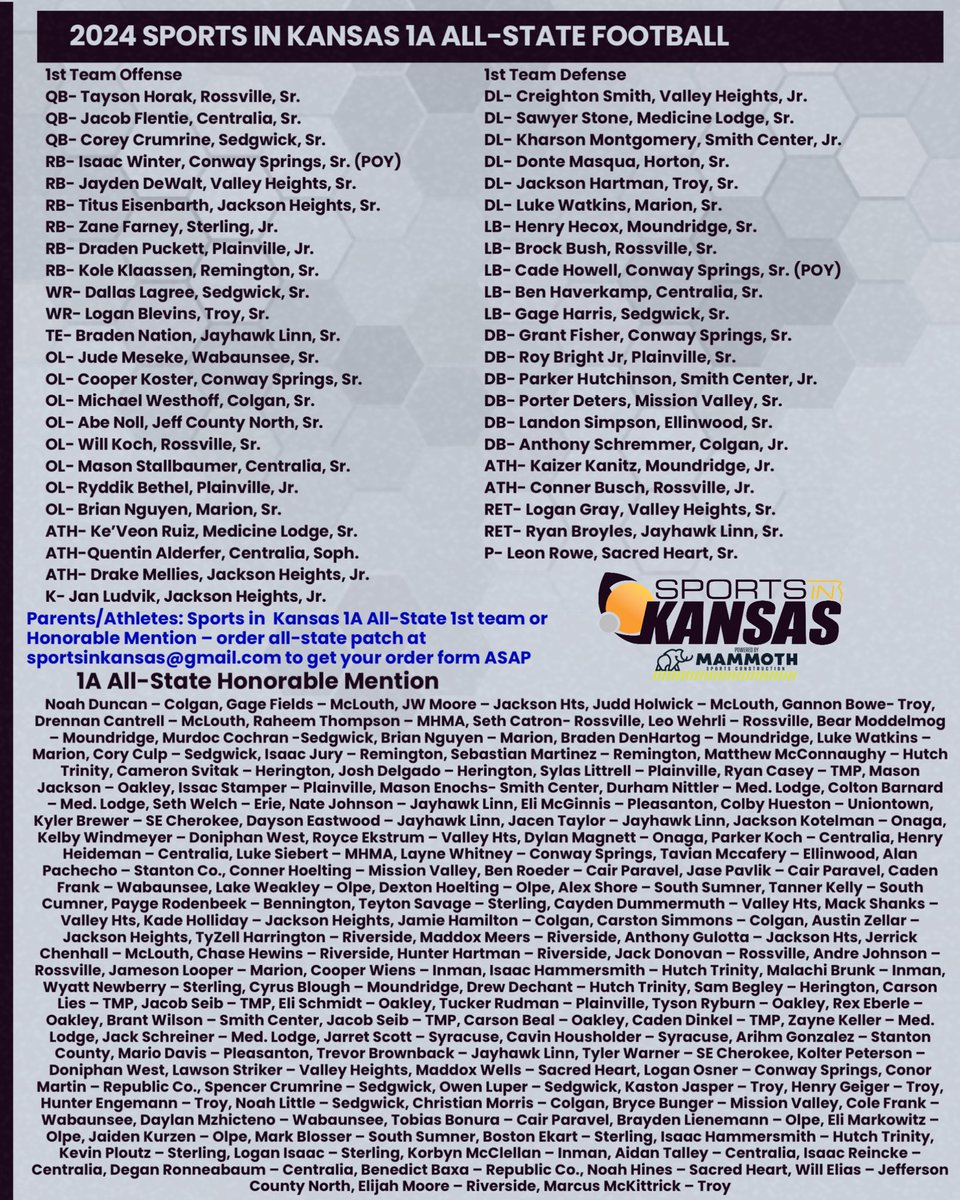 2024 SPORTS IN KANSAS 1A ALL-STATE FOOTBALL

1st Team Offense
QB- Tayson Horak, Rossville, Sr.
QB- Jacob Flentie, Centralia, Sr.
QB- Corey Crumrine, Sedgwick, Sr.
RB- Isaac Winter, Conway Springs, Sr. (POY)
RB- Jayden DeWalt, Valley Heights, Sr.
RB- Titus Eisenbarth, Jackson Heights, Sr.
RB- Zane Farney, Sterling, Jr.
RB- Draden Puckett, Plainville, Jr.
RB- Kole Klaassen, Remington, Sr.
WR- Dallas Lagree, Sedgwick, Sr.
WR- Logan Blevins, Troy, Sr.
TE- Braden Nation, Jayhawk Linn, Sr.
OL- Jude Meseke, Wabaunsee, Sr.
OL- Cooper Koster, Conway Springs, Sr.
OL- Michael Westhoff, Colgan, Sr.
OL- Abe Noll, Jeff County North, Sr.
OL- Will Koch, Rossville, Sr.
OL- Mason Stallbaumer, Centralia, Sr.
OL- Ryddik Bethel, Plainville, Jr.
OL- Brian Nguyen, Marion, Sr.
ATH- Ke'Veon Ruiz, Medicine Lodge, Sr.
ATH-Quentin Alderfer, Centralia, Soph.
ATH- Drake Mellies, Jackson Heights, Jr.
K- Jan Ludvik, Jackson Heights, Jr.

1st Team Defense
DL- Creighton Smith, Valley Heights, Jr.
DL- Sawyer Stone, Medicine Lodge, Sr.
DL- Kharson Montgomery, Smith Center, Jr.
DL- Donte Masqua, Horton, Sr.
DL- Jackson Hartman, Troy, Sr.
DL- Luke Watkins, Marion, Sr.
LB- Henry Hecox, Moundridge, Sr.
LB- Brock Bush, Rossville, Sr.
LB- Cade Howell, Conway Springs, Sr. (POY)
LB- Ben Haverkamp, Centralia, Sr.
LB- Gage Harris, Sedgwick, Sr.
DB- Grant Fisher, Conway Springs, Sr.
DB- Roy Bright Jr, Plainville, Sr.
DB- Parker Hutchinson, Smith Center, Jr.
DB- Porter Deters, Mission Valley, Sr.
DB- Landon Simpson, Ellinwood, Sr.
DB- Anthony Schremmer, Colgan, Jr.
ATH- Kaizer Kanitz, Moundridge, Jr.
ATH- Conner Busch, Rossville, Jr.
RET- Logan Gray, Valley Heights, Sr.
RET- Ryan Broyles, Jayhawk Linn, Sr.
P- Leon Rowe, Sacred Heart, Sr.

SPORTS IN KANSAS
POWERED BY MAMMOTH SPORTS CONSTRUCTION

Parents/Athletes: Sports in Kansas 1A All-State 1st team or Honorable Mention – order all-state patch at sportsinkansas@gmail.com to get your order form ASAP

1A All-State Honorable Mention

Noah Duncan – Colgan, Gage Fields – McLouth, JW Moore – Jackson Hts, Judd Holwick – McLouth, Gannon Bowe- Troy, Drennan Cantrell – McLouth, Raheem Thompson – MHMA, Seth Catron- Rossville, Leo Wehrli – Rossville, Bear Moddelmog – Moundridge, Murdoc Cochran -Sedgwick, Brian Nguyen – Marion, Braden DenHartog – Moundridge, Luke Watkins – Marion, Cory Culp – Sedgwick, Isaac Jury – Remington, Sebastian Martinez – Remington, Matthew McConnaughy – Hutch Trinity, Cameron Svitak – Herington, Josh Delgado – Herington, Sylas Littrell – Plainville, Ryan Casey – TMP, Mason Jackson – Oakley, Issac Stamper – Plainville, Mason Enochs- Smith Center, Durham Nittler – Med. Lodge, Colton Barnard – Med. Lodge, Seth Welch – Erie, Nate Johnson – Jayhawk Linn, Eli McGinnis – Pleasanton, Colby Hueston – Uniontown, Kyler Brewer – SE Cherokee, Dayson Eastwood – Jayhawk Linn, Jacen Taylor – Jayhawk Linn, Jackson Kotelman – Onaga, Kelby Windmeyer – Doniphan West, Royce Ekstrum – Valley Hts, Dylan Magnett – Onaga, Parker Koch – Centralia, Henry Heideman – Centralia, Luke Siebert – MHMA, Layne Whitney – Conway Springs, Tavian Mccafery – Ellinwood, Alan Pachecho – Stanton Co., Conner Hoelting – Mission Valley, Ben Roeder – Cair Paravel, Jase Pavlik – Cair Paravel, Caden Frank – Wabaunsee, Lake Weakley – Olpe, Dexton Hoelting – Olpe, Alex Shore – South Sumner, Tanner Kelly – South Cumner, Payge Rodenbeek – Bennington, Teyton Savage – Sterling, Cayden Dummermuth – Valley Hts, Mack Shanks – Valley Hts, Kade Holliday – Jackson Heights, Jamie Hamilton – Colgan, Carston Simmons – Colgan, Austin Zellar – Jackson Heights, TyZell Harrington – Riverside, Maddox Meers – Riverside, Anthony Gulotta – Jackson Hts, Jerrick Chenhall – McLouth, Chase Hewins – Riverside, Hunter Hartman – Riverside, Jack Donovan – Rossville, Andre Johnson – Rossville, Jameson Looper – Marion, Cooper Wiens – Inman, Isaac Hammersmith – Hutch Trinity, Malachi Brunk – Inman, Wyatt Newberry – Sterling, Cyrus Blough – Moundridge, Drew Dechant – Hutch Trinity, Sam Begley – Herington, Carson Lies – TMP, Jacob Seib – TMP, Eli Schmidt – Oakley, Tucker Rudman – Plainville, Tyson Ryburn – Oakley, Rex Eberle – Oakley, Brant Wilson – Smith Center, Jacob Seib – TMP, Carson Beal – Oakley, Caden Dinkel – TMP, Zayne Keller – Med. Lodge, Jack Schreiner – Med. Lodge, Jarret Scott – Syracuse, Cavin Housholder – Syracuse, Arihm Gonzalez – Stanton County, Mario Davis – Pleasanton, Trevor Brownback – Jayhawk Linn, Tyler Warner – SE Cherokee, Kolter Peterson – Doniphan West, Lawson Striker – Valley Heights, Maddox Wells – Sacred Heart, Logan Osner – Conway Springs, Conor Martin – Republic Co., Spencer Crumrine – Sedgwick, Owen Luper – Sedgwick, Kaston Jasper – Troy, Henry Geiger – Troy, Hunter Engemann – Troy, Noah Little – Sedgwick, Christian Morris – Colgan, Bryce Bunger – Mission Valley, Cole Frank – Wabaunsee, Daylan Mzhicteno – Wabaunsee, Tobias Bonura – Cair Paravel, Brayden Lienemann – Olpe, Eli Markowitz – Olpe, Jaiden Kurzen – Olpe, Mark Blosser – South Sumner, Boston Ekart – Sterling, Isaac Hammersmith – Hutch Trinity, Kevin Ploutz – Sterling, Logan Isaac – Sterling, Korbyn McClellan – Inman, Aidan Talley – Centralia, Isaac Reincke – Centralia, Degan Ronneabaum – Centralia, Benedict Baxa – Republic Co., Noah Hines – Sacred Heart, Will Elias – Jefferson County North, Elijah Moore – Riverside, Marcus McKittrick – Troy